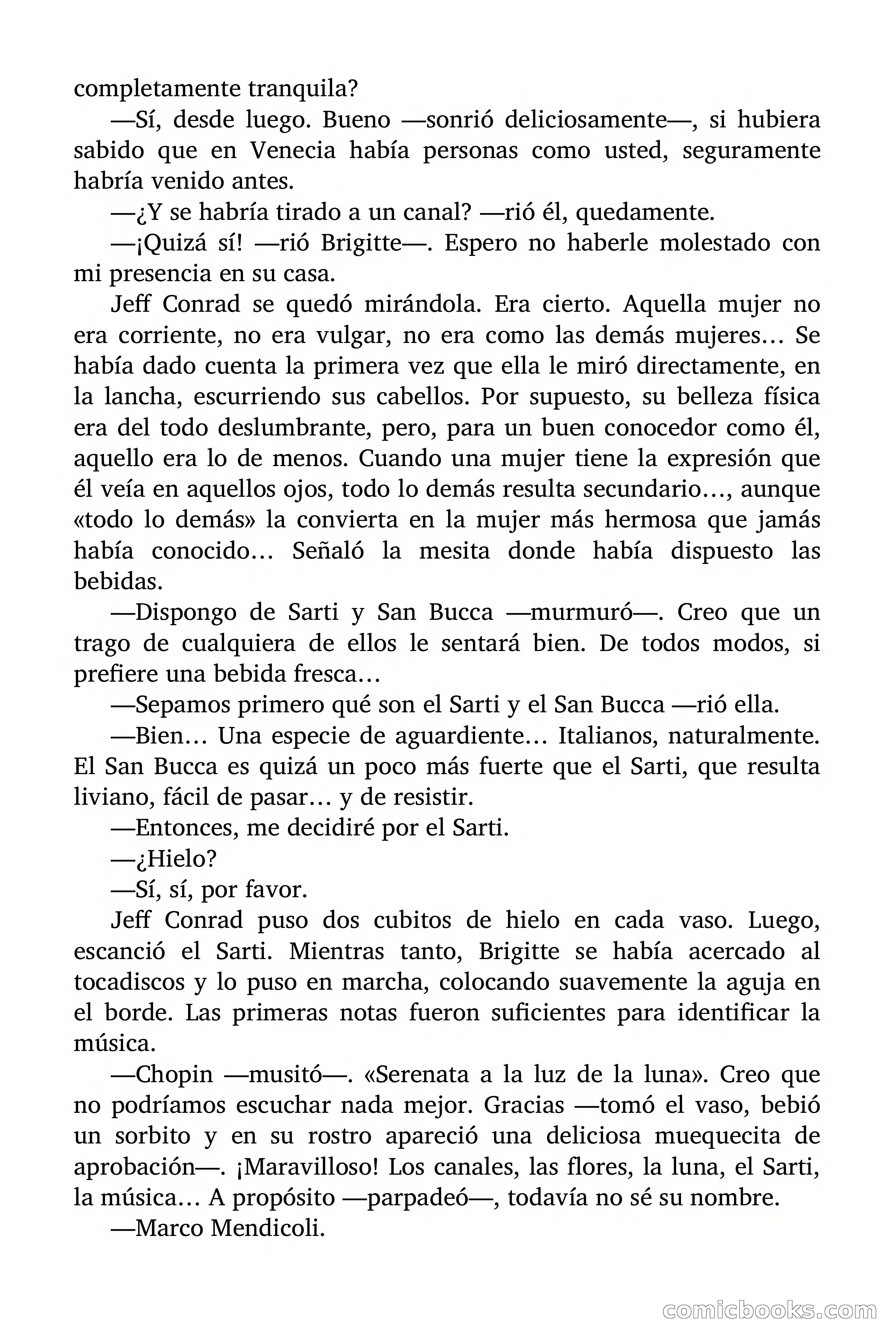 completamente tranquila?

—Sí, desde luego. Bueno —sonrió deliciosamente—, si hubiera sabido que en Venecia había personas como usted, seguramente habría venido antes.

—¿Y se habría tirado a un canal? —rió él, quedamente.

—¡Quizá sí! —rió Brigitte—. Espero no haberle molestado con mi presencia en su casa.

Jeff Conrad se quedó mirándola. Era cierto. Aquella mujer no era corriente, no era vulgar, no era como las demás mujeres… Se había dado cuenta la primera vez que ella le miró directamente, en la lancha, escurriendo sus cabellos. Por supuesto, su belleza física era del todo deslumbrante, pero, para un buen conocedor como él, aquello era lo de menos. Cuando una mujer tiene la expresión que él veía en aquellos ojos, todo lo demás resulta secundario…, aunque «todo lo demás» la convierta en la mujer más hermosa que jamás había conocido… Señaló la mesita donde había dispuesto las bebidas.

—Dispongo de Sarti y San Bucca —murmuró—. Creo que un trago de cualquiera de ellos le sentará bien. De todos modos, si prefiere una bebida fresca…

—Sepamos primero qué son el Sarti y el San Bucca —rió ella.

—Bien… Una especie de aguardiente… Italianos, naturalmente. El San Bucca es quizá un poco más fuerte que el Sarti, que resulta liviano, fácil de pasar… y de resistir.

—Entonces, me decidiré por el Sarti.

—¿Hielo?

—Sí, sí, por favor.

Jeff Conrad puso dos cubitos de hielo en cada vaso. Luego, escanció el Sarti. Mientras tanto, Brigitte se había acercado al tocadiscos y lo puso en marcha, colocando suavemente la aguja en el borde. Las primeras notas fueron suficientes para identificar la música.

—Chopin —musitó—. «Serenata a la luz de la luna». Creo que no podríamos escuchar nada mejor. Gracias —tomó el vaso, bebió un sorbito y en su rostro apareció una deliciosa muequecita de aprobación—. ¡Maravilloso! Los canales, las flores, la luna, el Sarti, la música… A propósito —parpadeó—, todavía no sé su nombre.

—Marco Mendicoli.

comicbooks.com